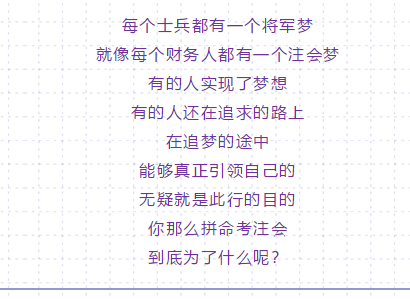 每个士兵都有一个将军梦

就像每个财务人都有一个注会梦

有的人实现了梦想

有的人还在追求的路上

在追梦的途中

能够真正引领自己的

无疑就是此行的目的

你那么拼命考注会

到底为了什么呢？